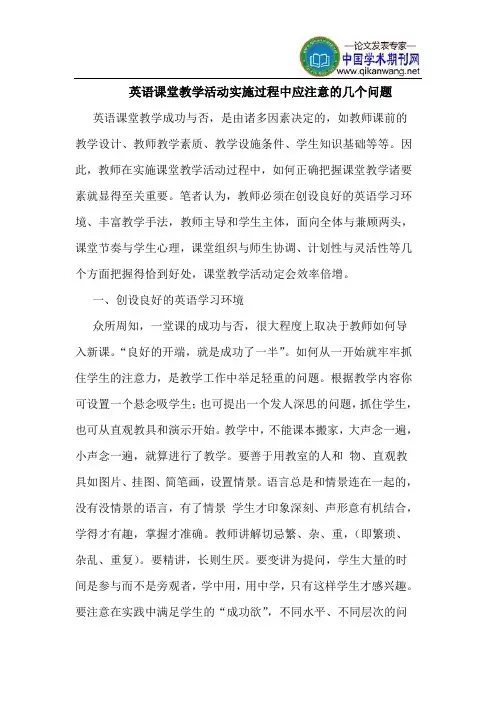 —论文发表专家—
中国学术期刊网
www.qikanwang.net

英语课堂教学活动实施过程中应注意的几个问题

英语课堂教学成功与否，是由诸多因素决定的，如教师课前的教学设计、教师教学素质、教学设施条件、学生知识基础等等。因此，教师在实施课堂教学活动过程中，如何正确把握课堂教学诸要素就显得至关重要。笔者认为，教师必须在创设良好的英语学习环境、丰富教学手法，教师主导和学生主体，面向全体与兼顾两头，课堂节奏与学生心理，课堂组织与师生协调、计划性与灵活性等几个方面把握得恰到好处，课堂教学活动定会效率倍增。

一、创设良好的英语学习环境

众所周知，一堂课的成功与否，很大程度上取决于教师如何导入新课。“良好的开端，就是成功了一半”。如何从一开始就牢牢抓住学生的注意力，是教学工作中举足轻重的问题。根据教学内容你可设置一个悬念吸学生；也可提出一个发人深思的问题，抓住学生，也可从直观教具和演示开始。教学中，不能课本搬家，大声念一遍，小声念一遍，就算进行了教学。要善于用教室的人和 物、直观教具如图片、挂图、简笔画，设置情景。语言总是和情景连在一起的，没有没情景的语言，有了情景 学生才印象深刻、声形意有机结合，学得才有趣，掌握才准确。教师讲解切忌繁、杂、重，（即繁琐、杂乱、重复）。要精讲，长则生厌。要变讲为提问，学生大量的时间是参与而不是旁观者，学中用，用中学，只有这样学生才感兴趣。要注意在实践中满足学生的“成功欲”，不同水平、不同层次的问